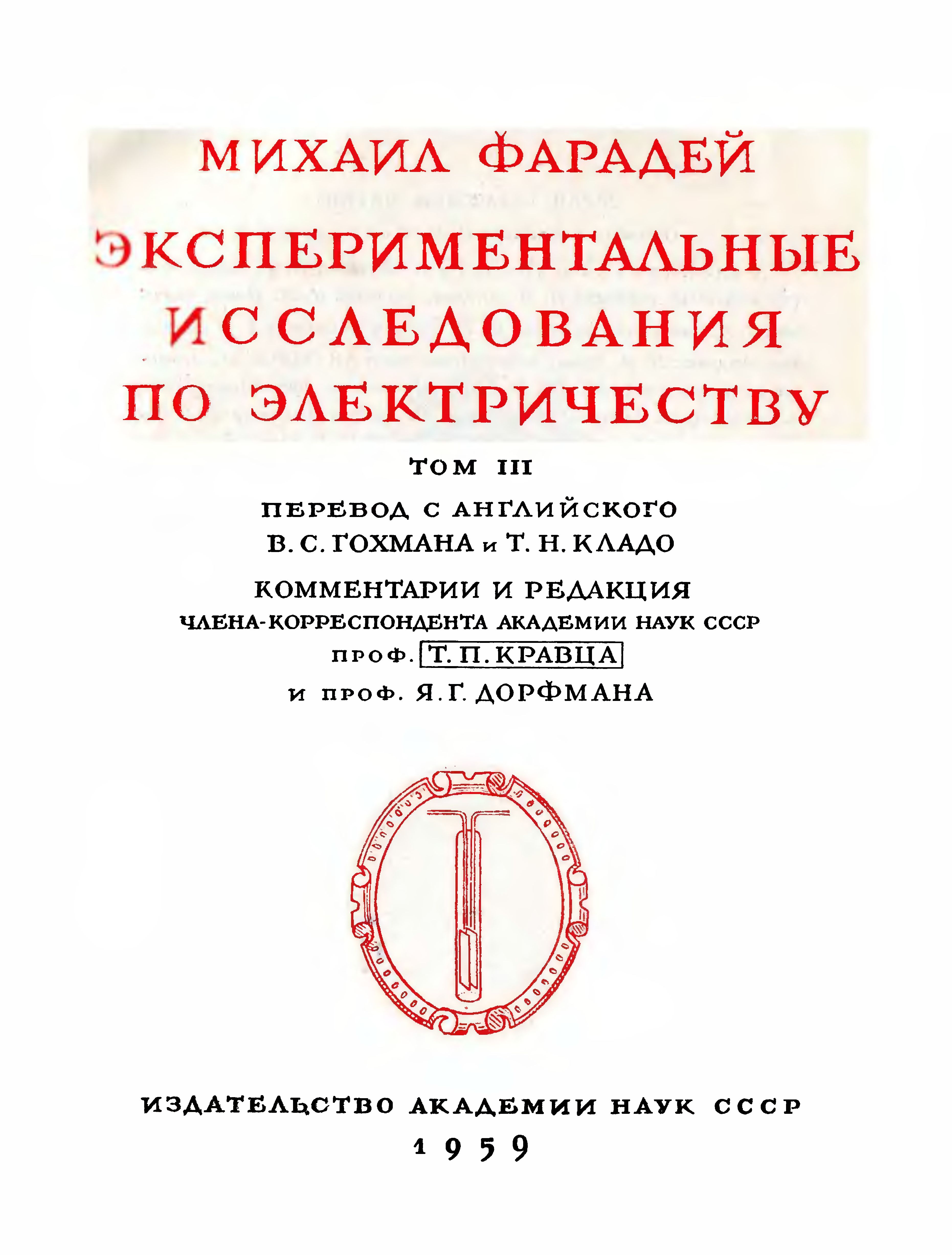 МИХАИЛ ФАРАДЕЙ

ЭКСПЕРИМЕНТАЛЬНЫЕ ИССЛЕДОВАНИЯ ПО ЭЛЕКТРИЧЕСТВУ

ТОМ III

ПЕРЕВОД С АНГЛИЙСКОГО
В. С. ГОХМАНА и Т. Н. КЛАДО

КОММЕНТАРИИ И РЕДАКЦИЯ
ЧЛЕНА-КОРРЕСПОНДЕНТА АКАДЕМИИ НАУК СССР
ПРОФ. Т. П. КРАВЦА
И ПРОФ. Я. Г. ДОРФМАНА

ИЗДАТЕЛЬСТВО АКАДЕМИИ НАУК СССР
1959